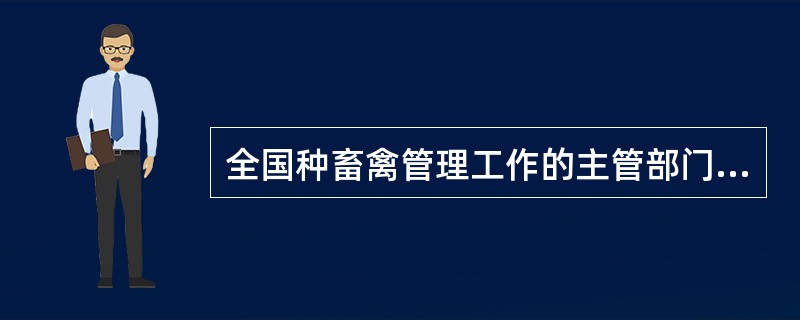 全国种畜禽管理工作的主管部门...